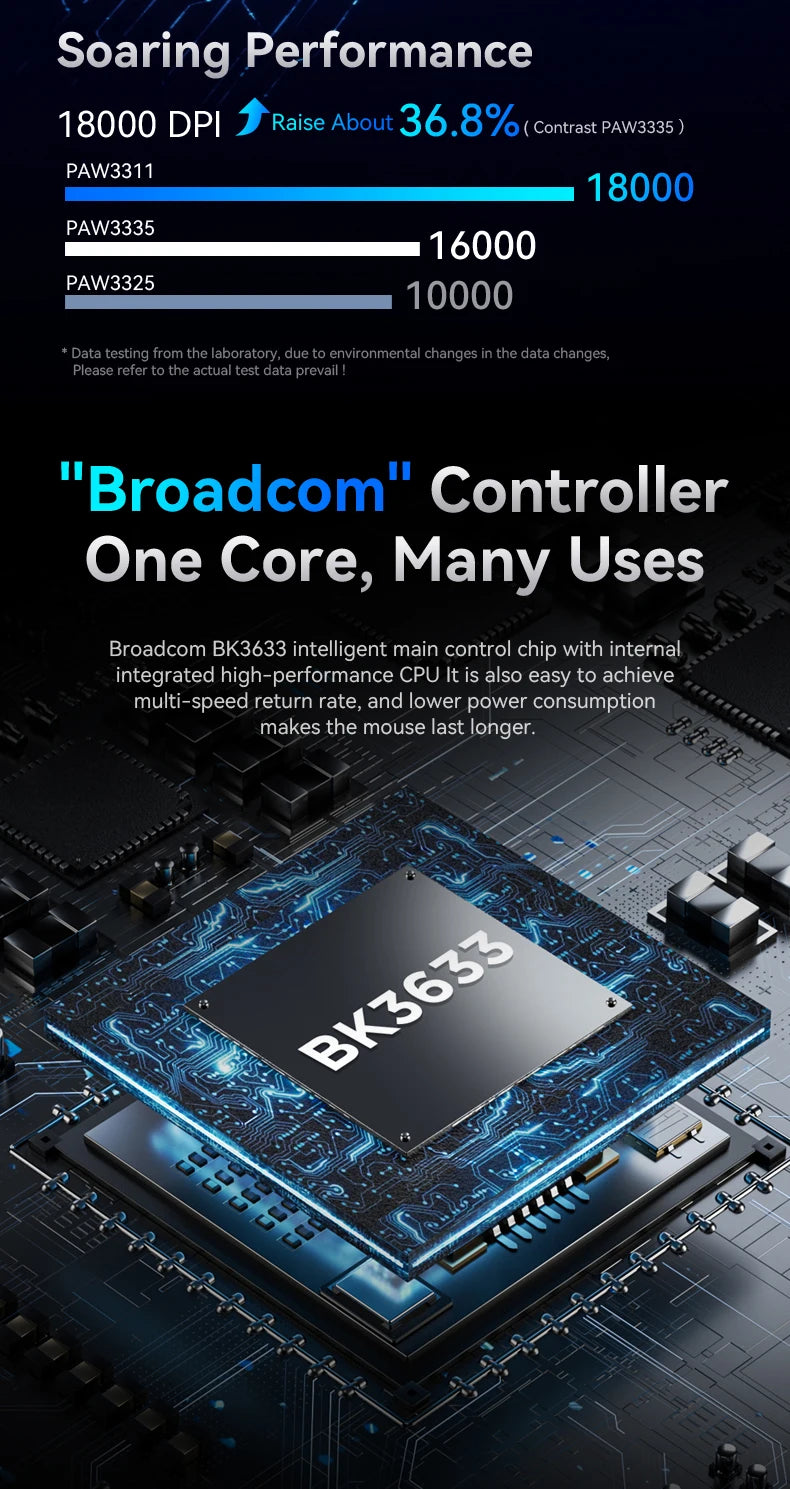 Soaring Performance

18000 DPI Raise About 36.8% ( Contrast PAW3335 )

PAW3311 18000

PAW3335 16000

PAW3325 10000

* Data testing from the laboratory, due to environmental changes in the data changes, Please refer to the actual test data prevail !

"Broadcom" Controller One Core, Many Uses

Broadcom BK3633 intelligent main control chip with internal integrated high-performance CPU It is also easy to achieve multi-speed return rate, and lower power consumption makes the mouse last longer.

BK3633